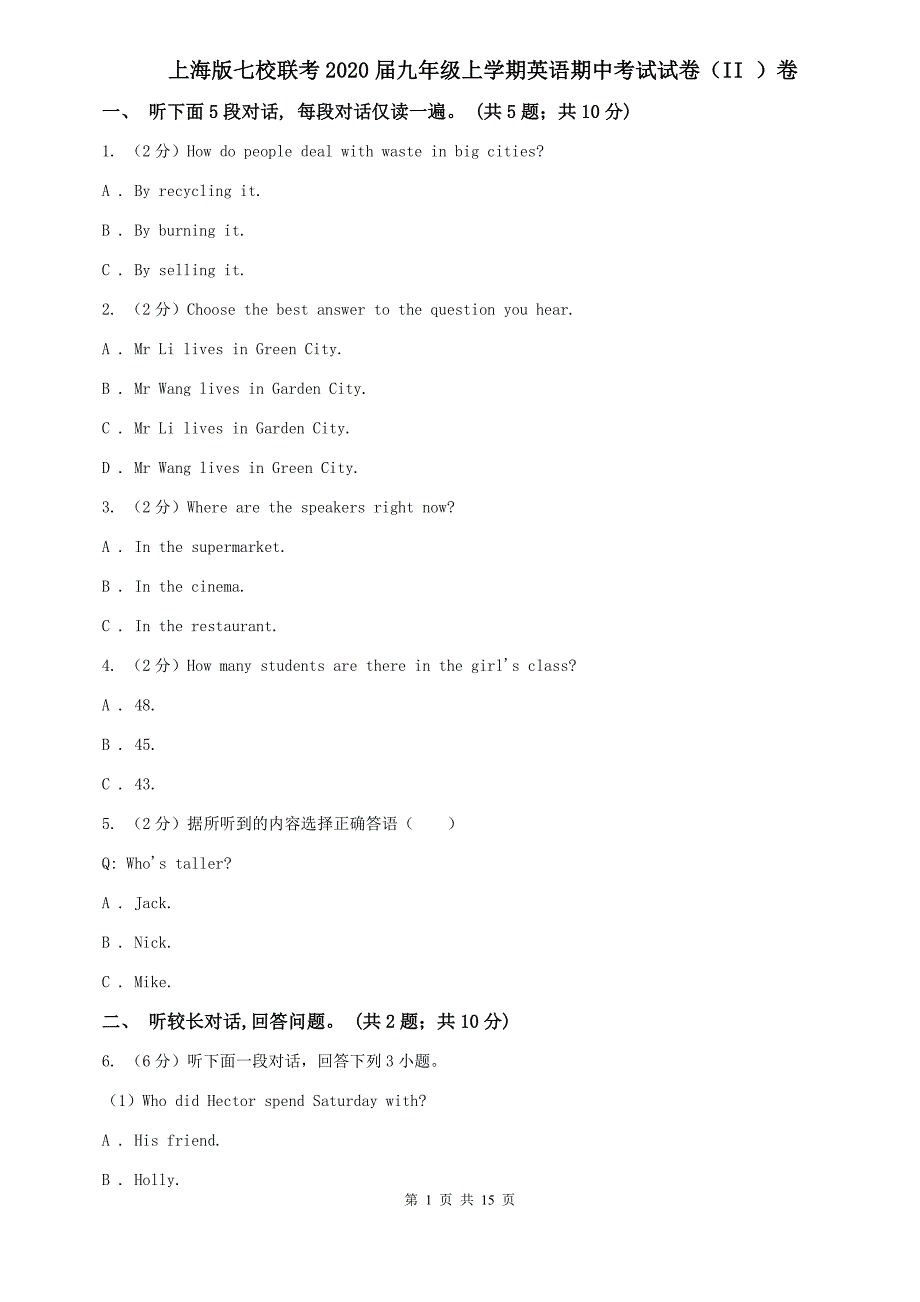 上海版七校联考2020届九年级上学期英语期中考试试卷（II ）卷

一、 听下面5段对话，每段对话仅读一遍。 (共5题；共10分)

1. （2分）How do people deal with waste in big cities?

A . By recycling it.

B . By burning it.

C . By selling it.

2. （2分）Choose the best answer to the question you hear.

A . Mr Li lives in Green City.

B . Mr Wang lives in Garden City.

C . Mr Li lives in Garden City.

D . Mr Wang lives in Green City.

3. （2分）Where are the speakers right now?

A . In the supermarket.

B . In the cinema.

C . In the restaurant.

4. （2分）How many students are there in the girl's class?

A . 48.

B . 45.

C . 43.

5. （2分）据所听到的内容选择正确答语（　　）

Q: Who's taller?

A . Jack.

B . Nick.

C . Mike.

二、 听较长对话,回答问题。 (共2题；共10分)

6. （6分）听下面一段对话，回答下列3小题。

（1）Who did Hector spend Saturday with?

A . His friend.

B . Holly.

第 1 页 共 15 页